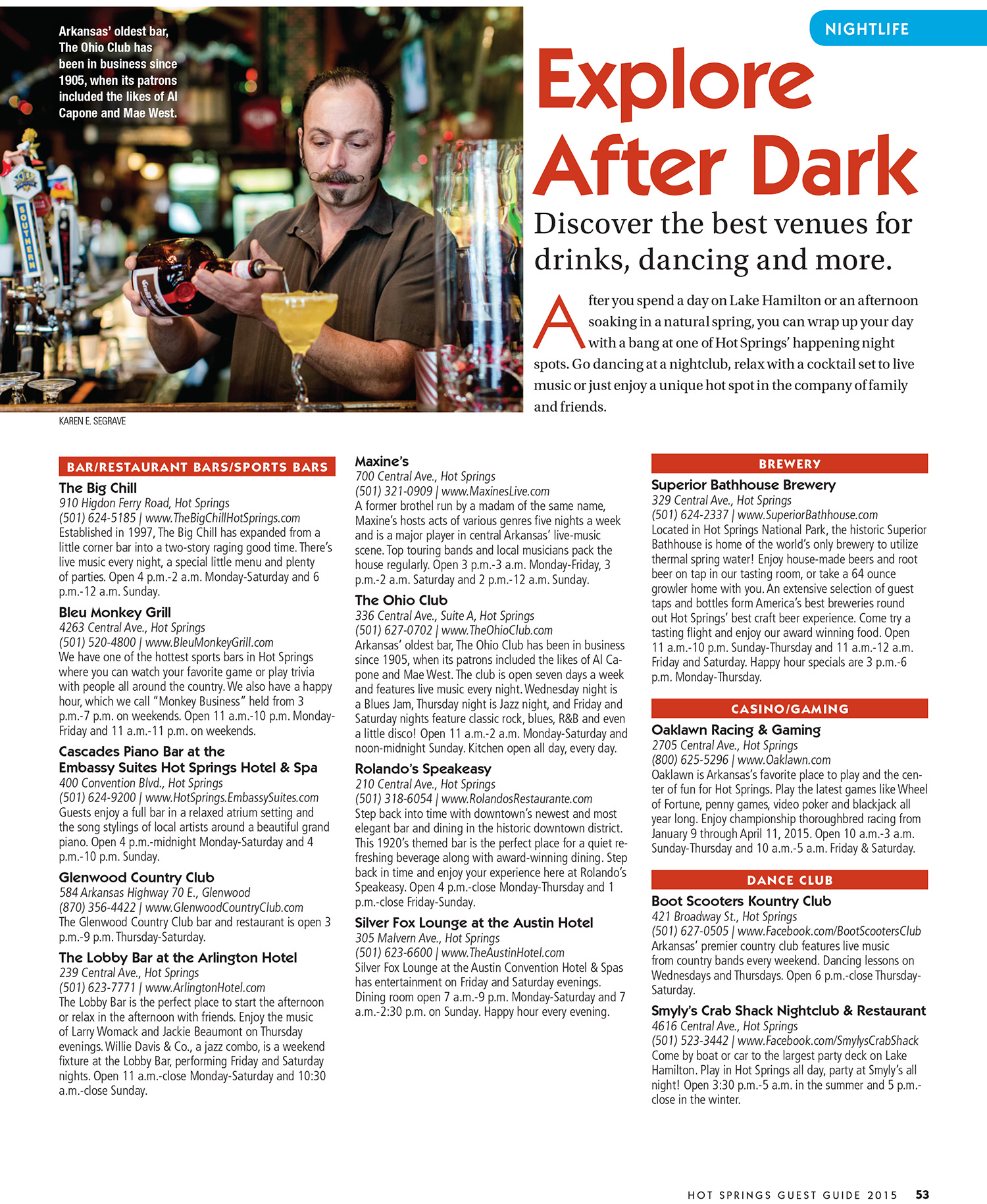 Arkansas' oldest bar, The Ohio Club has been in business since 1905, when its patrons included the likes of Al Capone and Mae West.

SOUTHERN

KAREN E. SEGRAVE

NIGHTLIFE

Explore After Dark

Discover the best venues for drinks, dancing and more.

After you spend a day on Lake Hamilton or an afternoon soaking in a natural spring, you can wrap up your day with a bang at one of Hot Springs' happening night spots. Go dancing at a nightclub, relax with a cocktail set to live music or just enjoy a unique hot spot in the company of family and friends.

BAR/RESTAURANT BARS/SPORTS BARS

The Big Chill
910 Higdon Ferry Road, Hot Springs
(501) 624-5185 | www.TheBigChillHotSprings.com
Established in 1997, The Big Chill has expanded from a little corner bar into a two-story raging good time. There's live music every night, a special little menu and plenty of parties. Open 4 p.m.-2 a.m. Monday-Saturday and 6 p.m.-12 a.m. Sunday.

Bleu Monkey Grill
4263 Central Ave., Hot Springs
(501) 520-4800 | www.BleuMonkeyGrill.com
We have one of the hottest sports bars in Hot Springs where you can watch your favorite game or play trivia with people all around the country. We also have a happy hour, which we call "Monkey Business" held from 3 p.m.-7 p.m. on weekends. Open 11 a.m.-10 p.m. Monday-Friday and 11 a.m.-11 p.m. on weekends.

Cascades Piano Bar at the Embassy Suites Hot Springs Hotel & Spa
400 Convention Blvd., Hot Springs
(501) 624-9200 | www.HotSprings.EmbassySuites.com
Guests enjoy a full bar in a relaxed atrium setting and the song stylings of local artists around a beautiful grand piano. Open 4 p.m.-midnight Monday-Saturday and 4 p.m.-10 p.m. Sunday.

Glenwood Country Club
584 Arkansas Highway 70 E., Glenwood
(870) 356-4422 | www.GlenwoodCountryClub.com
The Glenwood Country Club bar and restaurant is open 3 p.m.-9 p.m. Thursday-Saturday.

The Lobby Bar at the Arlington Hotel
239 Central Ave., Hot Springs
(501) 623-7771 | www.ArlingtonHotel.com
The Lobby Bar is the perfect place to start the afternoon or relax in the afternoon with friends. Enjoy the music of Larry Womack and Jackie Beaumont on Thursday evenings. Willie Davis & Co., a jazz combo, is a weekend fixture at the Lobby Bar, performing Friday and Saturday nights. Open 11 a.m.-close Monday-Saturday and 10:30 a.m.-close Sunday.

Maxine's
700 Central Ave., Hot Springs
(501) 321-0909 | www.MaxinesLive.com
A former brothel run by a madam of the same name, Maxine's hosts acts of various genres five nights a week and is a major player in central Arkansas' live-music scene. Top touring bands and local musicians pack the house regularly. Open 3 p.m.-3 a.m. Monday-Friday, 3 p.m.-2 a.m. Saturday and 2 p.m.-12 a.m. Sunday.

The Ohio Club
336 Central Ave., Suite A, Hot Springs
(501) 627-0702 | www.TheOhioClub.com
Arkansas' oldest bar, The Ohio Club has been in business since 1905, when its patrons included the likes of Al Capone and Mae West. The club is open seven days a week and features live music every night. Wednesday night is a Blues Jam, Thursday night is Jazz night, and Friday and Saturday nights feature classic rock, blues, R&B and even a little disco! Open 11 a.m.-2 a.m. Monday-Saturday and noon-midnight Sunday. Kitchen open all day, every day.

Rolando's Speakeasy
210 Central Ave., Hot Springs
(501) 318-6054 | www.RolandosRestaurante.com
Step back into time with downtown's newest and most elegant bar and dining in the historic downtown district. This 1920's themed bar is the perfect place for a quiet refreshing beverage along with award-winning dining. Step back in time and enjoy your experience here at Rolando's Speakeasy. Open 4 p.m.-close Monday-Thursday and 1 p.m.-close Friday-Sunday.

Silver Fox Lounge at the Austin Hotel
305 Malvern Ave., Hot Springs
(501) 623-6600 | www.TheAustinHotel.com
Silver Fox Lounge at the Austin Convention Hotel & Spas has entertainment on Friday and Saturday evenings. Dining room open 7 a.m.-9 p.m. Monday-Saturday and 7 a.m.-2:30 p.m. on Sunday. Happy hour every evening.

BREWERY

Superior Bathhouse Brewery
329 Central Ave., Hot Springs
(501) 624-2337 | www.SuperiorBathhouse.com
Located in Hot Springs National Park, the historic Superior Bathhouse is home of the world's only brewery to utilize thermal spring water! Enjoy house-made beers and root beer on tap in our tasting room, or take a 64 ounce growler home with you. An extensive selection of guest taps and bottles form America's best breweries round out Hot Springs' best craft beer experience. Come try a tasting flight and enjoy our award winning food. Open 11 a.m.-10 p.m. Sunday-Thursday and 11 a.m.-12 a.m. Friday and Saturday. Happy hour specials are 3 p.m.-6 p.m. Monday-Thursday.

CASINO/GAMING

Oaklawn Racing & Gaming
2705 Central Ave., Hot Springs
(800) 625-5296 | www.Oaklawn.com
Oaklawn is Arkansas's favorite place to play and the center of fun for Hot Springs. Play the latest games like Wheel of Fortune, penny games, video poker and blackjack all year long. Enjoy championship thoroughbred racing from January 9 through April 11, 2015. Open 10 a.m.-3 a.m. Sunday-Thursday and 10 a.m.-5 a.m. Friday & Saturday.

DANCE CLUB

Boot Scooters Kountry Club
421 Broadway St., Hot Springs
(501) 627-0505 | www.Facebook.com/BootScootersClub
Arkansas' premier country club features live music from country bands every weekend. Dancing lessons on Wednesdays and Thursdays. Open 6 p.m.-close Thursday-Saturday.

Smyly's Crab Shack Nightclub & Restaurant
4616 Central Ave., Hot Springs
(501) 523-3442 | www.Facebook.com/SmylysCrabShack
Come by boat or car to the largest party deck on Lake Hamilton. Play in Hot Springs all day, party at Smyly's all night! Open 3:30 p.m.-5 a.m. in the summer and 5 p.m.-close in the winter.

HOT SPRINGS GUEST GUIDE 2015 53